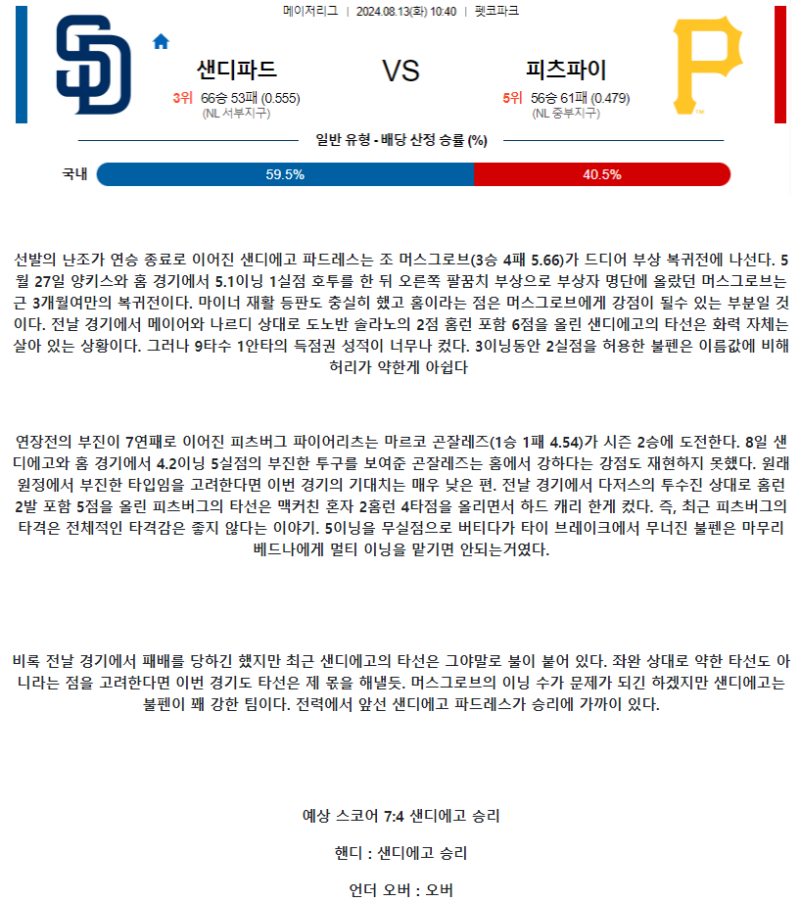 메이저리그 | 2024.08.13(화) 10:40 | 펫코파크

샌디파드
3위 66승 53패 (0.555)
(NL 서부지구)

VS

피츠파이
5위 56승 61패 (0.479)
(NL 중부지구)

일반 유형 - 배당 산정 승률 (%)

국내 59.5% 40.5%

선발의 난조가 연승 종료로 이어진 샌디에고 파드레스는 조 머스그로브(3승 4패 5.66)가 드디어 부상 복귀전에 나선다. 5월 27일 양키스와 홈 경기에서 5.1이닝 1실점 호투를 한 뒤 오른쪽 팔꿈치 부상으로 부상자 명단에 올랐던 머스그로브는 근 3개월여만의 복귀전이다. 마이너 재활 등판도 충실히 했고 홈이라는 점은 머스그로브에게 강점이 될수 있는 부분일 것이다. 전날 경기에서 메이어와 나르디 상대로 도노반 솔라노의 2점 홈런 포함 6점을 올린 샌디에고의 타선은 화력 자체는 살아 있는 상황이다. 그러나 9타수 1안타의 득점권 성적이 너무나 컸다. 3이닝동안 2실점을 허용한 불펜은 이름값에 비해 허리가 약한게 아쉽다

연장전의 부진이 7연패로 이어진 피츠버그 파이어리츠는 마르코 곤잘레즈(1승 1패 4.54)가 시즌 2승에 도전한다. 8일 샌디에고와 홈 경기에서 4.2이닝 5실점의 부진한 투구를 보여준 곤잘레즈는 홈에서 강하다는 강점도 재현하지 못했다. 원래 원정에서 부진한 타입임을 고려한다면 이번 경기의 기대치는 매우 낮은 편. 전날 경기에서 다저스의 투수진 상대로 홈런 2발 포함 5점을 올린 피츠버그의 타선은 맥커친 혼자 2홈런 4타점을 올리면서 하드 캐리 한게 컸다. 즉, 최근 피츠버그의 타격은 전체적인 타격감은 좋지 않다는 이야기. 5이닝을 무실점으로 버티다가 타이 브레이크에서 무너진 불펜은 마무리 베드나에게 멀티 이닝을 맡기면 안되는거였다.

비록 전날 경기에서 패배를 당하긴 했지만 최근 샌디에고의 타선은 그야말로 불이 붙어 있다. 좌완 상대로 약한 타선도 아니라는 점을 고려한다면 이번 경기도 타선은 제 몫을 해낼듯. 머스그로브의 이닝 수가 문제가 되긴 하겠지만 샌디에고는 불펜이 꽤 강한 팀이다. 전력에서 앞선 샌디에고 파드레스가 승리에 가까이 있다.

예상 스코어 7:4 샌디에고 승리

핸디 : 샌디에고 승리

언더 오버 : 오버